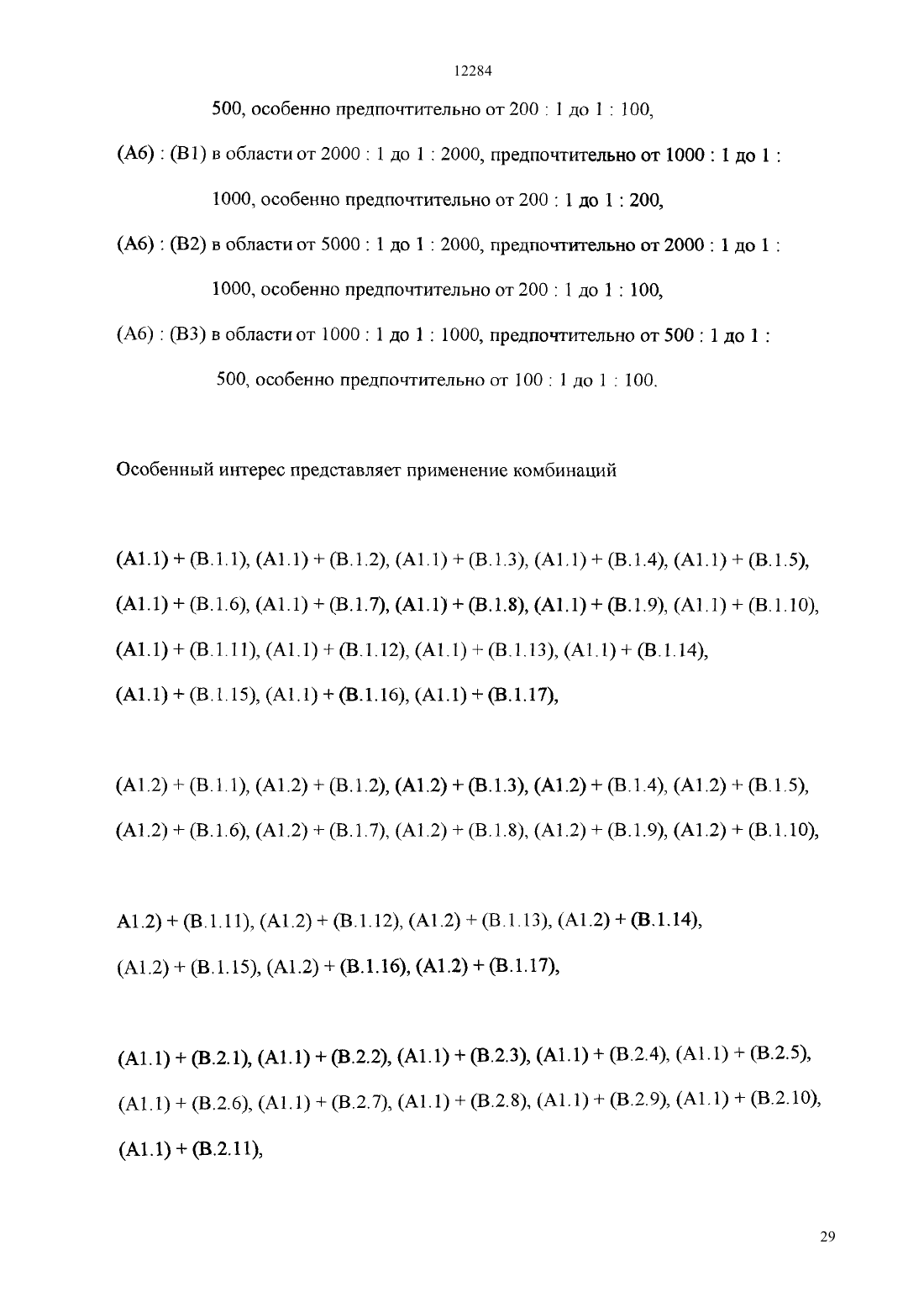 12284

500, особенно предпочтительно от 200 : 1 до 1 : 100,

(A6) : (B1) в области от 2000 : 1 до 1 : 2000, предпочтительно от 1000 : 1 до 1 : 1000, особенно предпочтительно от 200 : 1 до 1 : 200,

(A6) : (B2) в области от 5000 : 1 до 1 : 2000, предпочтительно от 2000 : 1 до 1 : 1000, особенно предпочтительно от 200 : 1 до 1 : 100,

(A6) : (B3) в области от 1000 : 1 до 1 : 1000, предпочтительно от 500 : 1 до 1 : 500, особенно предпочтительно от 100 : 1 до 1 : 100.

Особенный интерес представляет применение комбинаций

(A1.1) + (B.1.1), (A1.1) + (B.1.2), (A1.1) + (B.1.3), (A1.1) + (B.1.4), (A1.1) + (B.1.5), (A1.1) + (B.1.6), (A1.1) + (B.1.7), (A1.1) + (B.1.8), (A1.1) + (B.1.9), (A1.1) + (B.1.10), (A1.1) + (B.1.11), (A1.1) + (B.1.12), (A1.1) + (B.1.13), (A1.1) + (B.1.14), (A1.1) + (B.1.15), (A1.1) + (B.1.16), (A1.1) + (B.1.17),

(A1.2) + (B.1.1), (A1.2) + (B.1.2), (A1.2) + (B.1.3), (A1.2) + (B.1.4), (A1.2) + (B.1.5), (A1.2) + (B.1.6), (A1.2) + (B.1.7), (A1.2) + (B.1.8), (A1.2) + (B.1.9), (A1.2) + (B.1.10),

A1.2) + (B.1.11), (A1.2) + (B.1.12), (A1.2) + (B.1.13), (A1.2) + (B.1.14), (A1.2) + (B.1.15), (A1.2) + (B.1.16), (A1.2) + (B.1.17),

(A1.1) + (B.2.1), (A1.1) + (B.2.2), (A1.1) + (B.2.3), (A1.1) + (B.2.4), (A1.1) + (B.2.5), (A1.1) + (B.2.6), (A1.1) + (B.2.7), (A1.1) + (B.2.8), (A1.1) + (B.2.9), (A1.1) + (B.2.10), (A1.1) + (B.2.11),

29